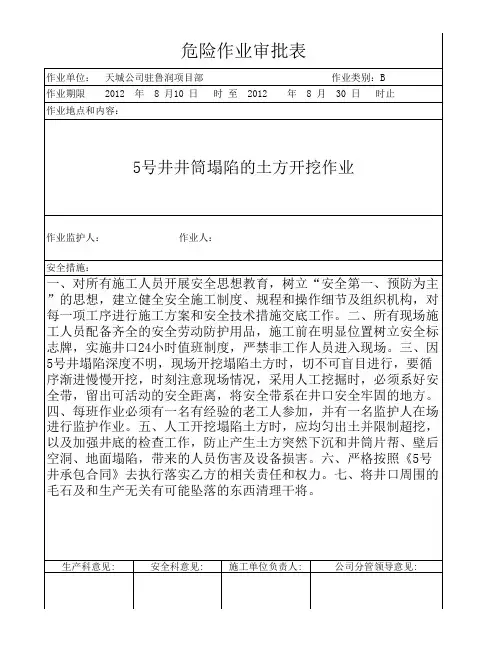 危险作业审批表

作业单位：　天城公司驻鲁润项目部　　　　　　　　　　作业类别：B

作业期限　2012　年　8 月10 日　时 至　2012　年　8 月　30 日　时止

作业地点和内容：

5号井井筒塌陷的土方开挖作业

作业监护人：　　　　　　作业人：

安全措施：

一、对所有施工人员开展安全思想教育，树立“安全第一、预防为主”的思想，建立健全安全施工制度、规程和操作细节及组织机构，对每一项工序进行施工方案和安全技术措施交底工作。二、所有现场施工人员配备齐全的安全劳动防护用品，施工前在明显位置树立安全标志牌，实施井口24小时值班制度，严禁非工作人员进入现场。三、因5号井塌陷深度不明，现场开挖塌陷土方时，切不可盲目进行，要循序渐进慢慢开挖，时刻注意现场情况，采用人工挖掘时，必须系好安全带，留出可活动的安全距离，将安全带系在井口安全牢固的地方。四、每班作业必须有一名有经验的老工人参加，并有一名监护人在场进行监护作业。五、人工开挖塌陷土方时，应均匀出土并限制超挖，以及加强井底的检查工作，防止产生土方突然下沉和井筒片帮、壁后空洞、地面塌陷，带来的人员伤害及设备损害。六、严格按照《5号井承包合同》去执行落实乙方的相关责任和权力。七、将井口周围的毛石及和生产无关有可能坠落的东西清理干将。

| 生产科意见： | 安全科意见： | 施工单位负责人： | 公司分管领导意见： |
|---|---|---|---|
| | | | |